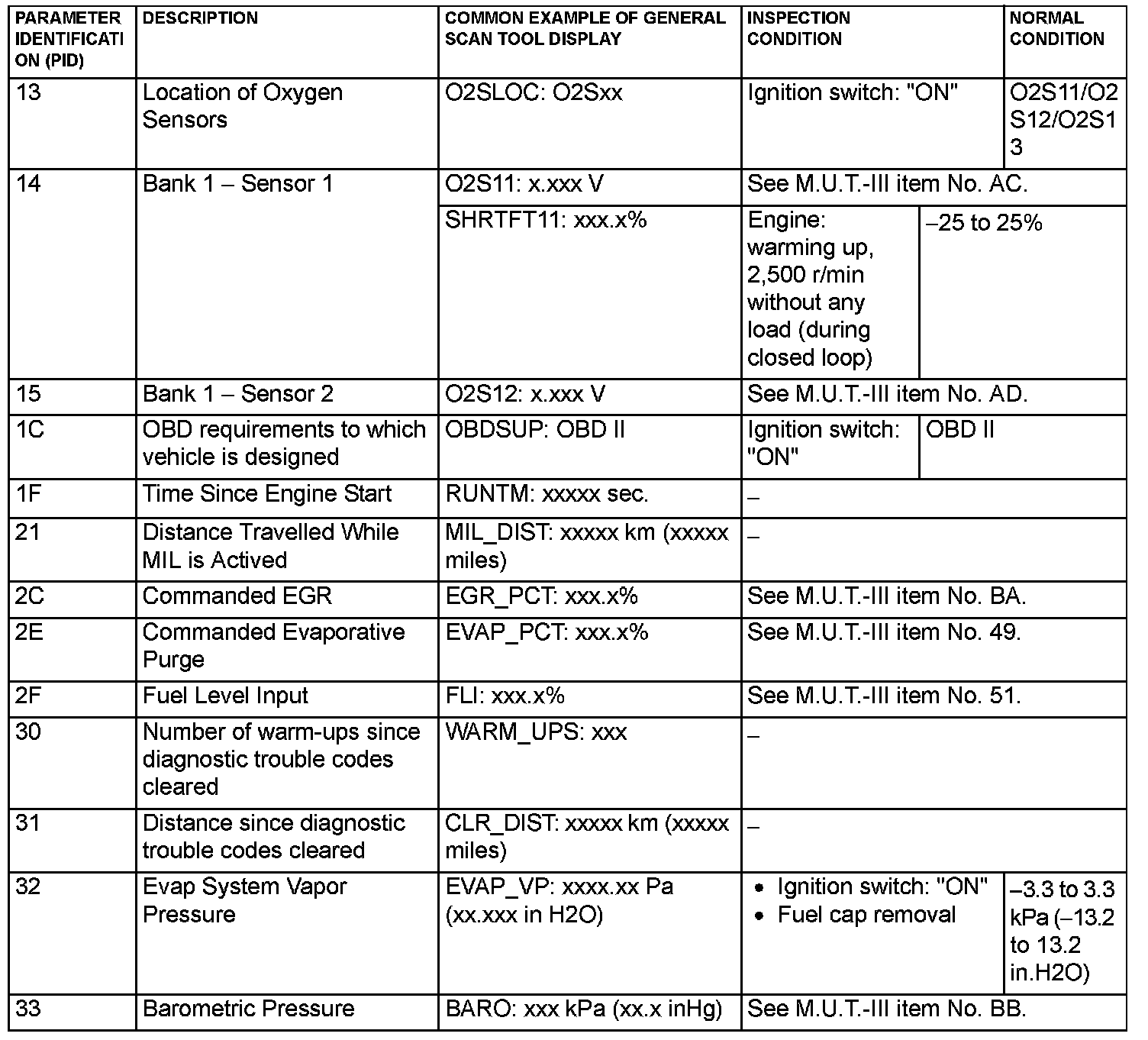 | PARAMETER IDENTIFICATION (PID) | DESCRIPTION | COMMON EXAMPLE OF GENERAL SCAN TOOL DISPLAY | INSPECTION CONDITION | NORMAL CONDITION |
|---|---|---|---|---|
| 13 | Location of Oxygen Sensors | O2SLOC: O2Sxx | Ignition switch: "ON" | O2S11/O2S12/O2S13 |
| 14 | Bank 1 – Sensor 1 | O2S11: x.xxx V | See M.U.T.-III item No. AC. | |
| | | SHRTFT11: xxx.x% | Engine: warming up, 2,500 r/min without any load (during closed loop) | –25 to 25% |
| 15 | Bank 1 – Sensor 2 | O2S12: x.xxx V | See M.U.T.-III item No. AD. | |
| 1C | OBD requirements to which vehicle is designed | OBDSUP: OBD II | Ignition switch: "ON" | OBD II |
| 1F | Time Since Engine Start | RUNTM: xxxxx sec. | – | |
| 21 | Distance Travelled While MIL is Actived | MIL_DIST: xxxxx km (xxxxx miles) | – | |
| 2C | Commanded EGR | EGR_PCT: xxx.x% | See M.U.T.-III item No. BA. | |
| 2E | Commanded Evaporative Purge | EVAP_PCT: xxx.x% | See M.U.T.-III item No. 49. | |
| 2F | Fuel Level Input | FLI: xxx.x% | See M.U.T.-III item No. 51. | |
| 30 | Number of warm-ups since diagnostic trouble codes cleared | WARM_UPS: xxx | – | |
| 31 | Distance since diagnostic trouble codes cleared | CLR_DIST: xxxxx km (xxxxx miles) | – | |
| 32 | Evap System Vapor Pressure | EVAP_VP: xxxx.xx Pa (xx.xxx in H2O) | • Ignition switch: "ON" • Fuel cap removal | –3.3 to 3.3 kPa (–13.2 to 13.2 in.H2O) |
| 33 | Barometric Pressure | BARO: xxx kPa (xx.x inHg) | See M.U.T.-III item No. BB. | |